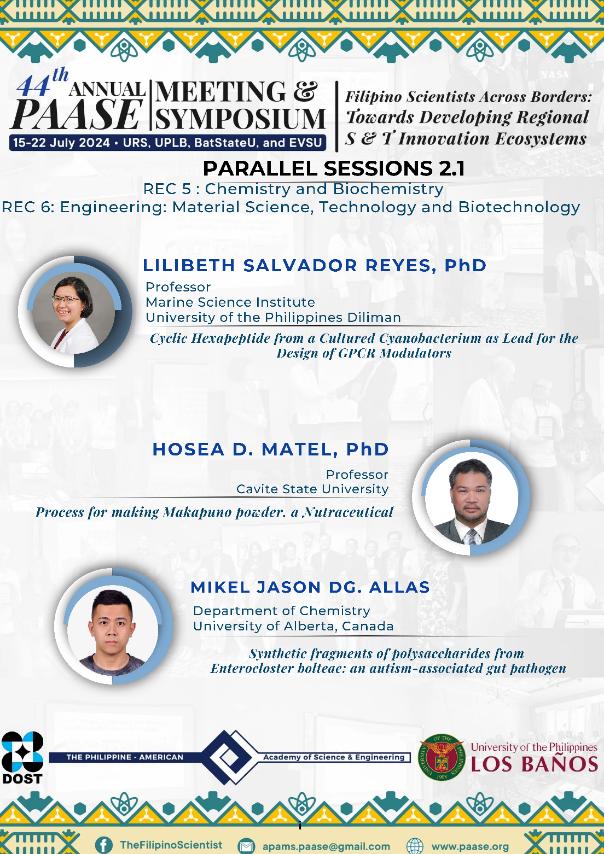 44th ANNUAL PAASE MEETING & SYMPOSIUM
15-22 July 2024 • URS, UPLB, BatStateU, and EVSU

Filipino Scientists Across Borders: Towards Developing Regional S & T Innovation Ecosystems

PARALLEL SESSIONS 2.1
REC 5 : Chemistry and Biochemistry
REC 6: Engineering: Material Science, Technology and Biotechnology

LILIBETH SALVADOR REYES, PhD
Professor
Marine Science Institute
University of the Philippines Diliman
Cyclic Hexapeptide from a Cultured Cyanobacterium as Lead for the Design of GPCR Modulators

HOSEA D. MATEL, PhD
Professor
Cavite State University
Process for making Makapuno powder. a Nutraceutical

MIKEL JASON DG. ALLAS
Department of Chemistry
University of Alberta, Canada
Synthetic fragments of polysaccharides from Enterocloster bolteae: an autism-associated gut pathogen

DOST
THE PHILIPPINE - AMERICAN Academy of Science & Engineering
University of the Philippines LOS BAÑOS

TheFilipinoScientist apams.paase@gmail.com www.paase.org